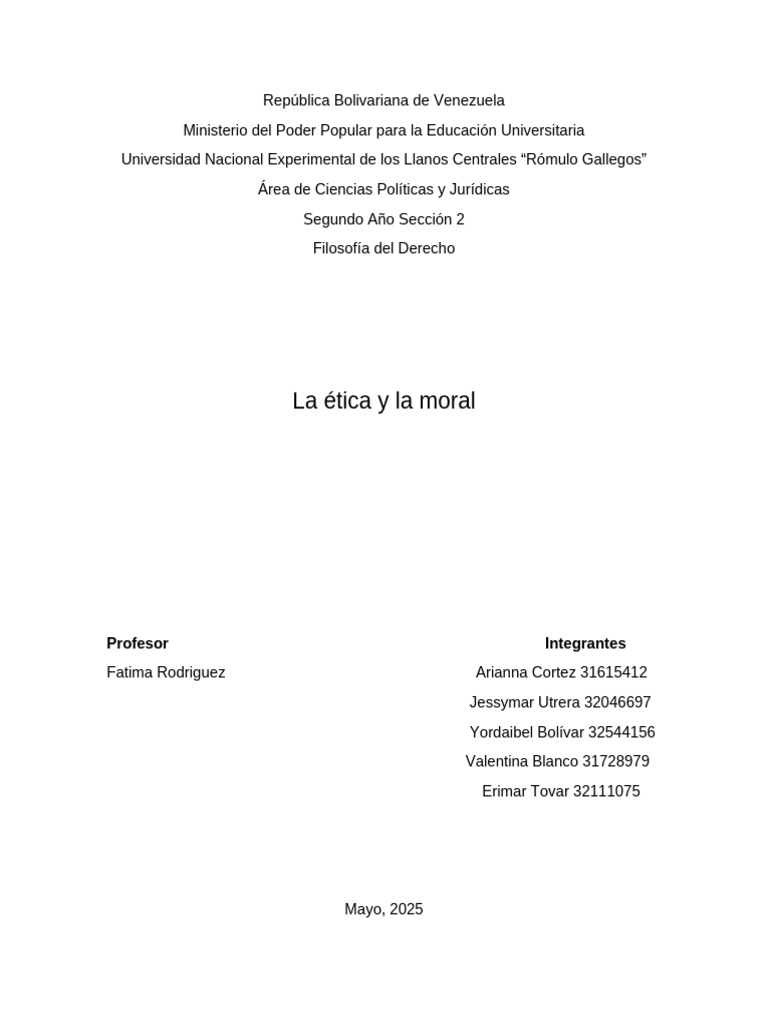 República Bolivariana de Venezuela
Ministerio del Poder Popular para la Educación Universitaria
Universidad Nacional Experimental de los Llanos Centrales “Rómulo Gallegos”
Área de Ciencias Políticas y Jurídicas
Segundo Año Sección 2
Filosofía del Derecho

La ética y la moral

Profesor
Fatima Rodriguez

Integrantes
Arianna Cortez 31615412
Jessymar Utrera 32046697
Yordaibel Bolívar 32544156
Valentina Blanco 31728979
Erimar Tovar 32111075

Mayo, 2025